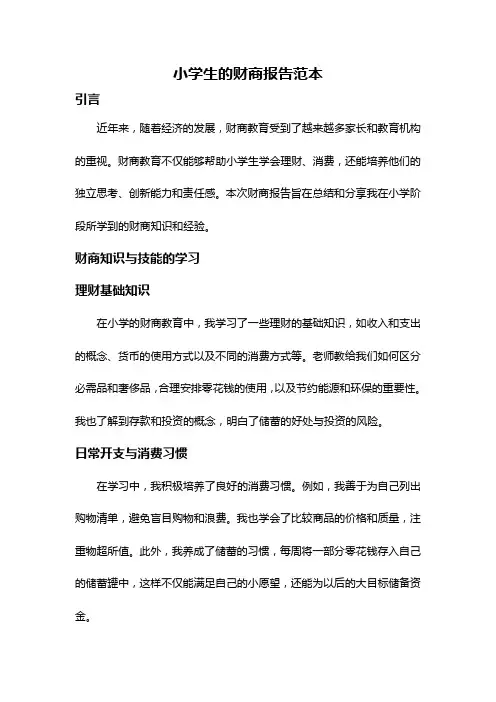 小学生的财商报告范本

引言

近年来，随着经济的发展，财商教育受到了越来越多家长和教育机构的重视。财商教育不仅能够帮助小学生学会理财、消费，还能培养他们的独立思考、创新能力和责任感。本次财商报告旨在总结和分享我在小学阶段所学到的财商知识和经验。

财商知识与技能的学习

理财基础知识

在小学的财商教育中，我学习了一些理财的基础知识，如收入和支出的概念、货币的使用方式以及不同的消费方式等。老师教给我们如何区分必需品和奢侈品，合理安排零花钱的使用，以及节约能源和环保的重要性。我也了解到存款和投资的概念，明白了储蓄的好处与投资的风险。

日常开支与消费习惯

在学习中，我积极培养了良好的消费习惯。例如，我善于为自己列出购物清单，避免盲目购物和浪费。我也学会了比较商品的价格和质量，注重物超所值。此外，我养成了储蓄的习惯，每周将一部分零花钱存入自己的储蓄罐中，这样不仅能满足自己的小愿望，还能为以后的大目标储备资金。